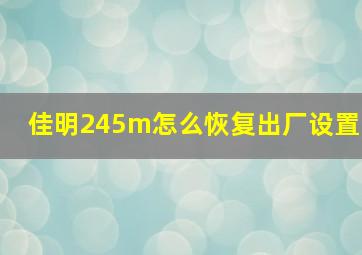 佳明245m怎么恢复出厂设置